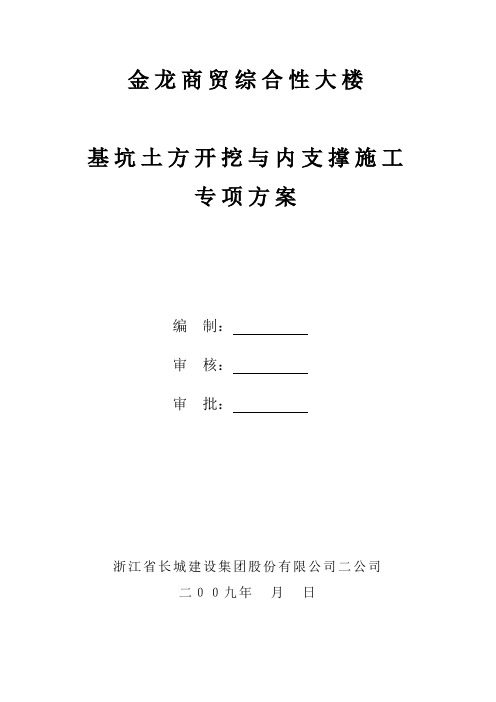 金龙商贸综合性大楼

基坑土方开挖与内支撑施工
专项方案

编 制：

审 核：

审 批：

浙江省长城建设集团股份有限公司二公司
二00九年 月 日